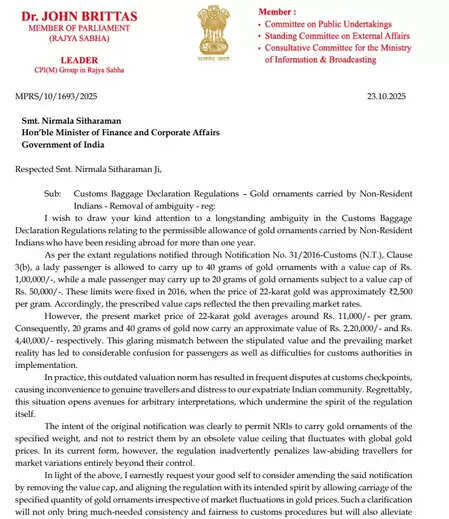 Dr. JOHN BRITTAS
MEMBER OF PARLIAMENT
(RAJYA SABHA)

LEADER
CPI(M) Group in Rajya Sabha

सत्यमेव जयते

Member :
• Committee on Public Undertakings
• Standing Committee on External Affairs
• Consultative Committee for the Ministry of Information & Broadcasting

MPRS/10/1693/2025

23.10.2025

Smt. Nirmala Sitharaman
Hon'ble Minister of Finance and Corporate Affairs
Government of India

Respected Smt. Nirmala Sitharaman Ji,

Sub: Customs Baggage Declaration Regulations – Gold ornaments carried by Non-Resident Indians - Removal of ambiguity - reg:

I wish to draw your kind attention to a longstanding ambiguity in the Customs Baggage Declaration Regulations relating to the permissible allowance of gold ornaments carried by Non-Resident Indians who have been residing abroad for more than one year.

As per the extant regulations notified through Notification No. 31/2016-Customs (N.T.), Clause 3(b), a lady passenger is allowed to carry up to 40 grams of gold ornaments with a value cap of Rs. 1,00,000/-, while a male passenger may carry up to 20 grams of gold ornaments subject to a value cap of Rs. 50,000/-. These limits were fixed in 2016, when the price of 22-karat gold was approximately ₹2,500 per gram. Accordingly, the prescribed value caps reflected the then prevailing market rates.

However, the present market price of 22-karat gold averages around Rs. 11,000/- per gram. Consequently, 20 grams and 40 grams of gold now carry an approximate value of Rs. 2,20,000/- and Rs. 4,40,000/- respectively. This glaring mismatch between the stipulated value and the prevailing market reality has led to considerable confusion for passengers as well as difficulties for customs authorities in implementation.

In practice, this outdated valuation norm has resulted in frequent disputes at customs checkpoints, causing inconvenience to genuine travellers and distress to our expatriate Indian community. Regrettably, this situation opens avenues for arbitrary interpretations, which undermine the spirit of the regulation itself.

The intent of the original notification was clearly to permit NRIs to carry gold ornaments of the specified weight, and not to restrict them by an obsolete value ceiling that fluctuates with global gold prices. In its current form, however, the regulation inadvertently penalizes law-abiding travellers for market variations entirely beyond their control.

In light of the above, I earnestly request your good self to consider amending the said notification by removing the value cap, and aligning the regulation with its intended spirit by allowing carriage of the specified quantity of gold ornaments irrespective of market fluctuations in gold prices. Such a clarification will not only bring much-needed consistency and fairness to customs procedures but will also alleviate